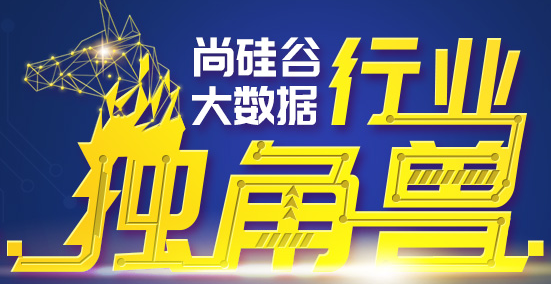 尚硅谷
大数据
行业
独角兽